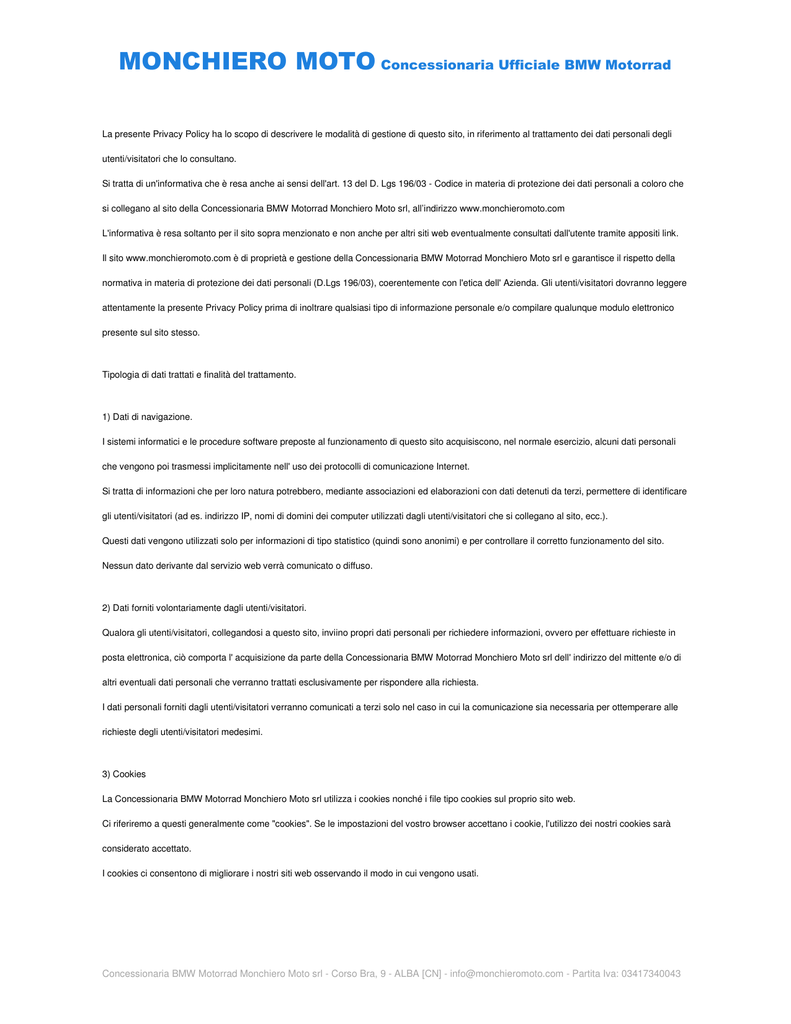 MONCHIERO MOTO Concessionaria Ufficiale BMW Motorrad

La presente Privacy Policy ha lo scopo di descrivere le modalità di gestione di questo sito, in riferimento al trattamento dei dati personali degli utenti/visitatori che lo consultano.
Si tratta di un'informativa che è resa anche ai sensi dell'art. 13 del D. Lgs 196/03 - Codice in materia di protezione dei dati personali a coloro che si collegano al sito della Concessionaria BMW Motorrad Monchiero Moto srl, all'indirizzo www.monchieromoto.com
L'informativa è resa soltanto per il sito sopra menzionato e non anche per altri siti web eventualmente consultati dall'utente tramite appositi link.
Il sito www.monchieromoto.com è di proprietà e gestione della Concessionaria BMW Motorrad Monchiero Moto srl e garantisce il rispetto della normativa in materia di protezione dei dati personali (D.Lgs 196/03), coerentemente con l'etica dell' Azienda. Gli utenti/visitatori dovranno leggere attentamente la presente Privacy Policy prima di inoltrare qualsiasi tipo di informazione personale e/o compilare qualunque modulo elettronico presente sul sito stesso.

Tipologia di dati trattati e finalità del trattamento.

1) Dati di navigazione.
I sistemi informatici e le procedure software preposte al funzionamento di questo sito acquisiscono, nel normale esercizio, alcuni dati personali che vengono poi trasmessi implicitamente nell' uso dei protocolli di comunicazione Internet.
Si tratta di informazioni che per loro natura potrebbero, mediante associazioni ed elaborazioni con dati detenuti da terzi, permettere di identificare gli utenti/visitatori (ad es. indirizzo IP, nomi di domini dei computer utilizzati dagli utenti/visitatori che si collegano al sito, ecc.).
Questi dati vengono utilizzati solo per informazioni di tipo statistico (quindi sono anonimi) e per controllare il corretto funzionamento del sito.
Nessun dato derivante dal servizio web verrà comunicato o diffuso.

2) Dati forniti volontariamente dagli utenti/visitatori.
Qualora gli utenti/visitatori, collegandosi a questo sito, inviino propri dati personali per richiedere informazioni, ovvero per effettuare richieste in posta elettronica, ciò comporta l' acquisizione da parte della Concessionaria BMW Motorrad Monchiero Moto srl dell' indirizzo del mittente e/o di altri eventuali dati personali che verranno trattati esclusivamente per rispondere alla richiesta.
I dati personali forniti dagli utenti/visitatori verranno comunicati a terzi solo nel caso in cui la comunicazione sia necessaria per ottemperare alle richieste degli utenti/visitatori medesimi.

3) Cookies
La Concessionaria BMW Motorrad Monchiero Moto srl utilizza i cookies nonché i file tipo cookies sul proprio sito web.
Ci riferiremo a questi generalmente come "cookies". Se le impostazioni del vostro browser accettano i cookie, l'utilizzo dei nostri cookies sarà considerato accettato.
I cookies ci consentono di migliorare i nostri siti web osservando il modo in cui vengono usati.

Concessionaria BMW Motorrad Monchiero Moto srl - Corso Bra, 9 - ALBA [CN] - info@monchieromoto.com - Partita Iva: 03417340043